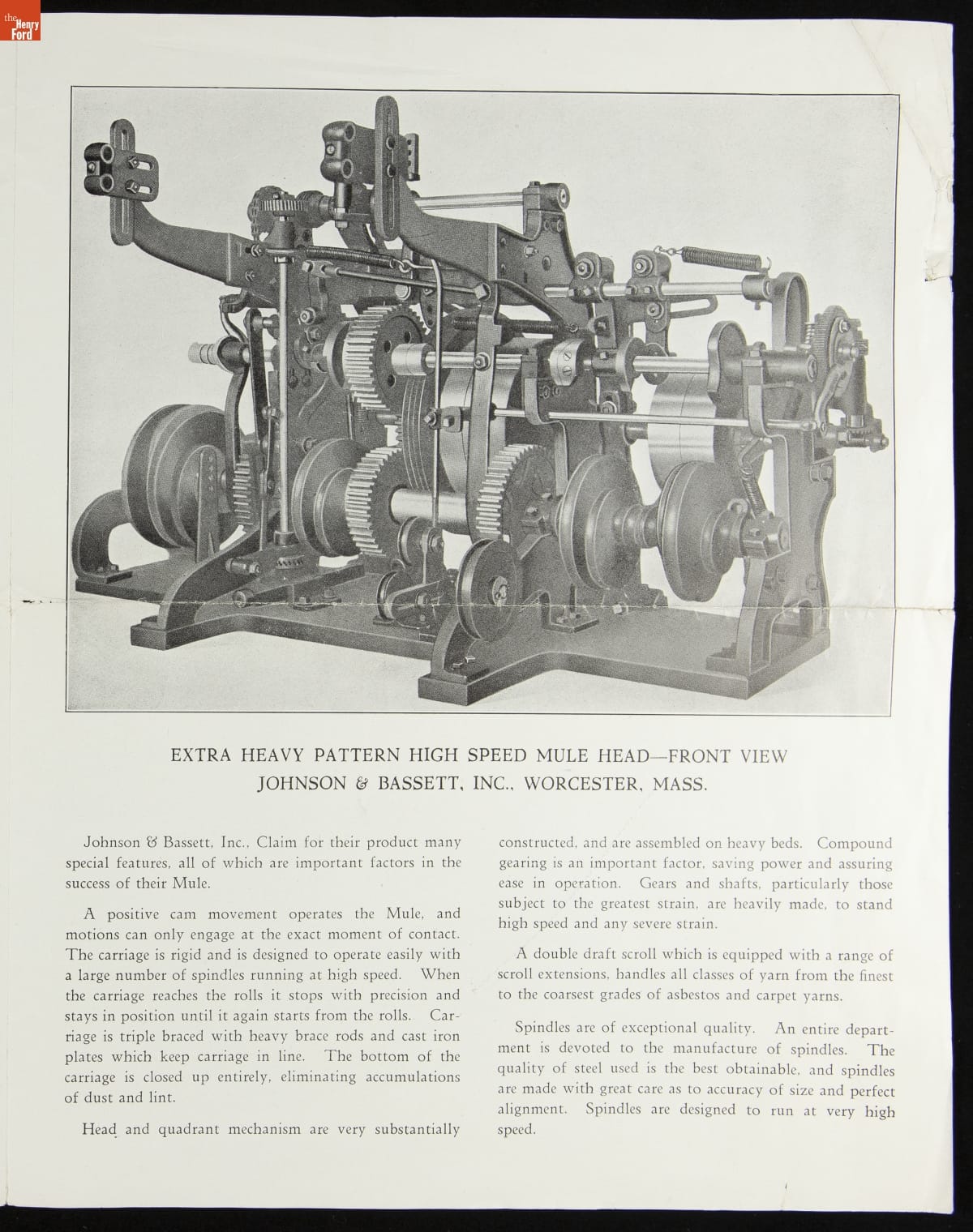 the Henry Ford

EXTRA HEAVY PATTERN HIGH SPEED MULE HEAD—FRONT VIEW
JOHNSON & BASSETT, INC., WORCESTER, MASS.

Johnson & Bassett, Inc., Claim for their product many special features, all of which are important factors in the success of their Mule.

A positive cam movement operates the Mule, and motions can only engage at the exact moment of contact. The carriage is rigid and is designed to operate easily with a large number of spindles running at high speed. When the carriage reaches the rolls it stops with precision and stays in position until it again starts from the rolls. Carriage is triple braced with heavy brace rods and cast iron plates which keep carriage in line. The bottom of the carriage is closed up entirely, eliminating accumulations of dust and lint.

Head and quadrant mechanism are very substantially constructed, and are assembled on heavy beds. Compound gearing is an important factor, saving power and assuring ease in operation. Gears and shafts, particularly those subject to the greatest strain, are heavily made, to stand high speed and any severe strain.

A double draft scroll which is equipped with a range of scroll extensions, handles all classes of yarn from the finest to the coarsest grades of asbestos and carpet yarns.

Spindles are of exceptional quality. An entire department is devoted to the manufacture of spindles. The quality of steel used is the best obtainable, and spindles are made with great care as to accuracy of size and perfect alignment. Spindles are designed to run at very high speed.